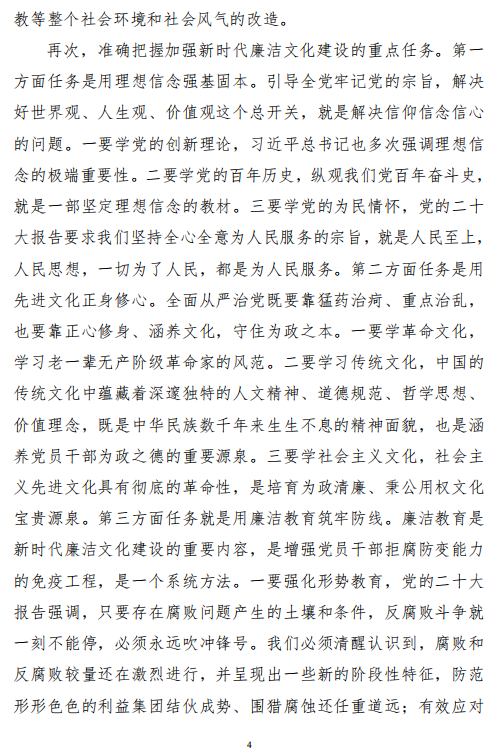 教等整个社会环境和社会风气的改造。

再次，准确把握加强新时代廉洁文化建设的重点任务。第一方面任务是用理想信念强基固本。引导全党牢记党的宗旨，解决好世界观、人生观、价值观这个总开关，就是解决信仰信念信心的问题。一要学党的创新理论，习近平总书记也多次强调理想信念的极端重要性。二要学党的百年历史，纵观我们党百年奋斗史，就是一部坚定理想信念的教材。三要学党的为民情怀，党的二十大报告要求我们坚持全心全意为人民服务的宗旨，就是人民至上，人民思想，一切为了人民，都是为人民服务。第二方面任务是用先进文化正身修心。全面从严治党既要靠猛药治疴、重点治乱，也要靠正心修身、涵养文化，守住为政之本。一要学革命文化，学习老一辈无产阶级革命家的风范。二要学习传统文化，中国的传统文化中蕴藏着深邃独特的人文精神、道德规范、哲学思想、价值理念，既是中华民族数千年来生生不息的精神面貌，也是涵养党员干部为政之德的重要源泉。三要学社会主义文化，社会主义先进文化具有彻底的革命性，是培育为政清廉、秉公用权文化宝贵源泉。第三方面任务就是用廉洁教育筑牢防线。廉洁教育是新时代廉洁文化建设的重要内容，是增强党员干部拒腐防变能力的免疫工程，是一个系统方法。一要强化形势教育，党的二十大报告强调，只要存在腐败问题产生的土壤和条件，反腐败斗争就一刻不能停，必须永远吹冲锋号。我们必须清醒认识到，腐败和反腐败较量还在激烈进行，并呈现出一些新的阶段性特征，防范形形色色的利益集团结伙成势、围猎腐蚀还任重道远；有效应对

4